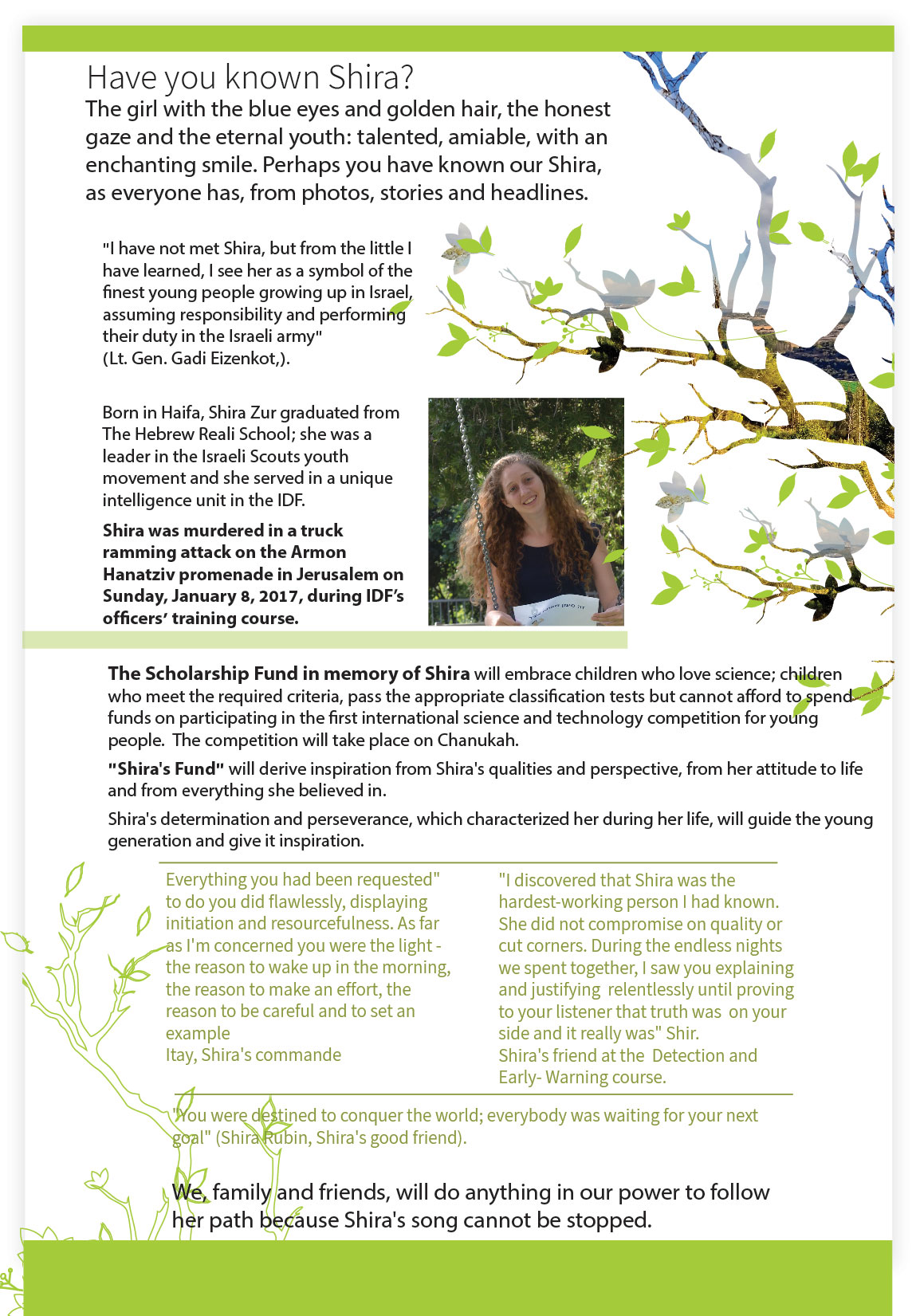 Have you known Shira?

The girl with the blue eyes and golden hair, the honest gaze and the eternal youth: talented, amiable, with an enchanting smile. Perhaps you have known our Shira, as everyone has, from photos, stories and headlines.

"I have not met Shira, but from the little I have learned, I see her as a symbol of the finest young people growing up in Israel, assuming responsibility and performing their duty in the Israeli army" (Lt. Gen. Gadi Eizenkot,).

Born in Haifa, Shira Zur graduated from The Hebrew Reali School; she was a leader in the Israeli Scouts youth movement and she served in a unique intelligence unit in the IDF.

Shira was murdered in a truck ramming attack on the Armon Hanatziv promenade in Jerusalem on Sunday, January 8, 2017, during IDF's officers' training course.

The Scholarship Fund in memory of Shira will embrace children who love science; children who meet the required criteria, pass the appropriate classification tests but cannot afford to spend funds on participating in the first international science and technology competition for young people. The competition will take place on Chanukah.

"Shira's Fund" will derive inspiration from Shira's qualities and perspective, from her attitude to life and from everything she believed in.

Shira's determination and perseverance, which characterized her during her life, will guide the young generation and give it inspiration.

Everything you had been requested" to do you did flawlessly, displaying initiation and resourcefulness. As far as I'm concerned you were the light - the reason to wake up in the morning, the reason to make an effort, the reason to be careful and to set an example
Itay, Shira's commande

"I discovered that Shira was the hardest-working person I had known. She did not compromise on quality or cut corners. During the endless nights we spent together, I saw you explaining and justifying relentlessly until proving to your listener that truth was on your side and it really was" Shir.
Shira's friend at the Detection and Early- Warning course.

"You were destined to conquer the world; everybody was waiting for your next goal" (Shira Rubin, Shira's good friend).

We, family and friends, will do anything in our power to follow her path because Shira's song cannot be stopped.